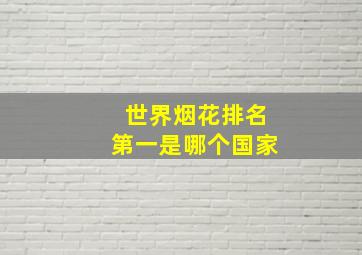 世界烟花排名
第一是哪个国家